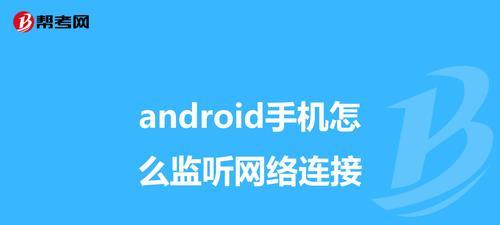 帮考网

android手机怎么监听网络连接